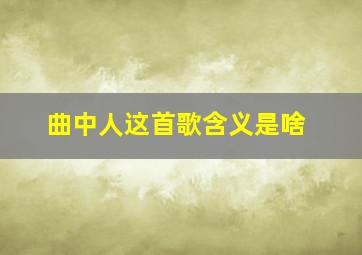 曲中人这首歌含义是啥